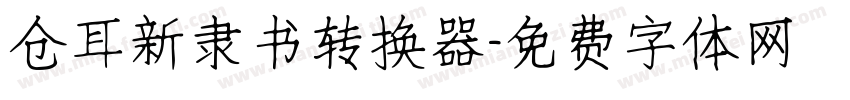 仓耳新隶书转换器-免费字体网